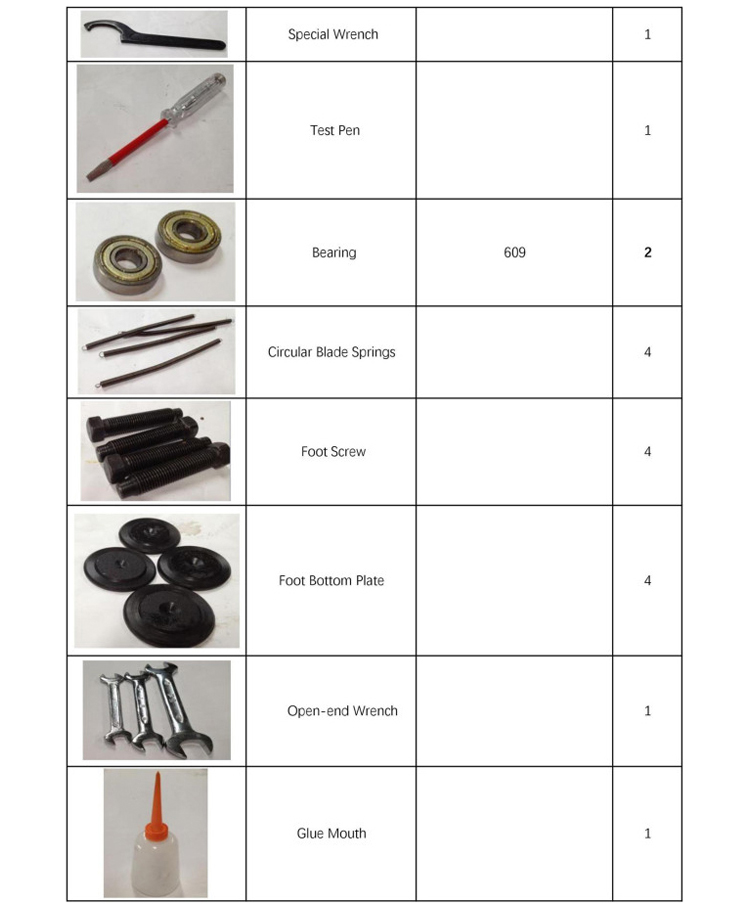 |  |  |  |  |
|---|---|---|---|
|  | Special Wrench |  | 1 |
|  | Test Pen |  | 1 |
|  | Bearing | 609 | 2 |
|  | Circular Blade Springs |  | 4 |
|  | Foot Screw |  | 4 |
|  | Foot Bottom Plate |  | 4 |
|  | Open-end Wrench |  | 1 |
|  | Glue Mouth |  | 1 |